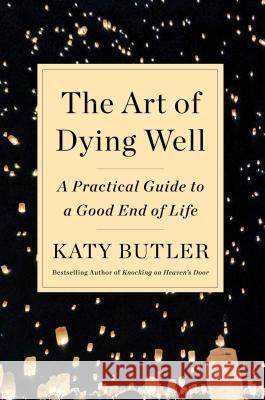 The Art of Dying Well

A Practical Guide to a Good End of Life

KATY BUTLER

Bestselling Author of Knocking on Heaven's Door

Kraina Książek